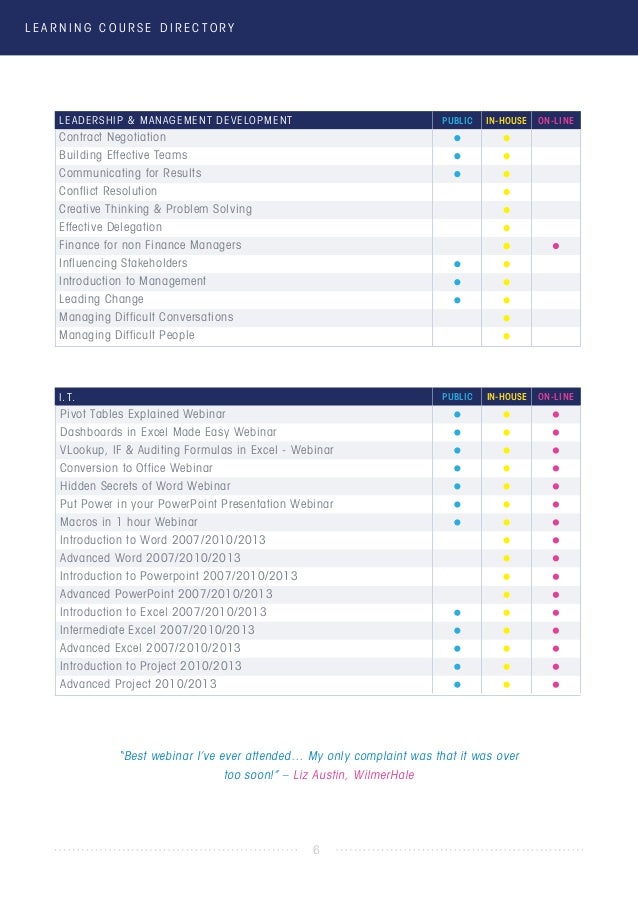 LEARNING COURSE DIRECTORY

| LEADERSHIP & MANAGEMENT DEVELOPMENT | PUBLIC | IN-HOUSE | ON-LINE |
|---|---|---|---|
| Contract Negotiation | ● | ● | |
| Building Effective Teams | ● | ● | |
| Communicating for Results | ● | ● | |
| Conflict Resolution | | ● | |
| Creative Thinking & Problem Solving | | ● | |
| Effective Delegation | | ● | |
| Finance for non Finance Managers | | ● | ● |
| Influencing Stakeholders | ● | ● | |
| Introduction to Management | ● | ● | |
| Leading Change | ● | ● | |
| Managing Difficult Conversations | | ● | |
| Managing Difficult People | | ● | |

| I.T. | PUBLIC | IN-HOUSE | ON-LINE |
|---|---|---|---|
| Pivot Tables Explained Webinar | ● | ● | ● |
| Dashboards in Excel Made Easy Webinar | ● | ● | ● |
| VLookup, IF & Auditing Formulas in Excel - Webinar | ● | ● | ● |
| Conversion to Office Webinar | ● | ● | ● |
| Hidden Secrets of Word Webinar | ● | ● | ● |
| Put Power in your PowerPoint Presentation Webinar | ● | ● | ● |
| Macros in 1 hour Webinar | ● | ● | ● |
| Introduction to Word 2007/2010/2013 | | ● | ● |
| Advanced Word 2007/2010/2013 | | ● | ● |
| Introduction to Powerpoint 2007/2010/2013 | | ● | ● |
| Advanced PowerPoint 2007/2010/2013 | | ● | ● |
| Introduction to Excel 2007/2010/2013 | ● | ● | ● |
| Intermediate Excel 2007/2010/2013 | ● | ● | ● |
| Advanced Excel 2007/2010/2013 | ● | ● | ● |
| Introduction to Project 2010/2013 | ● | ● | ● |
| Advanced Project 2010/2013 | ● | ● | ● |

"Best webinar I've ever attended… My only complaint was that it was over too soon!" – Liz Austin, WilmerHale

6